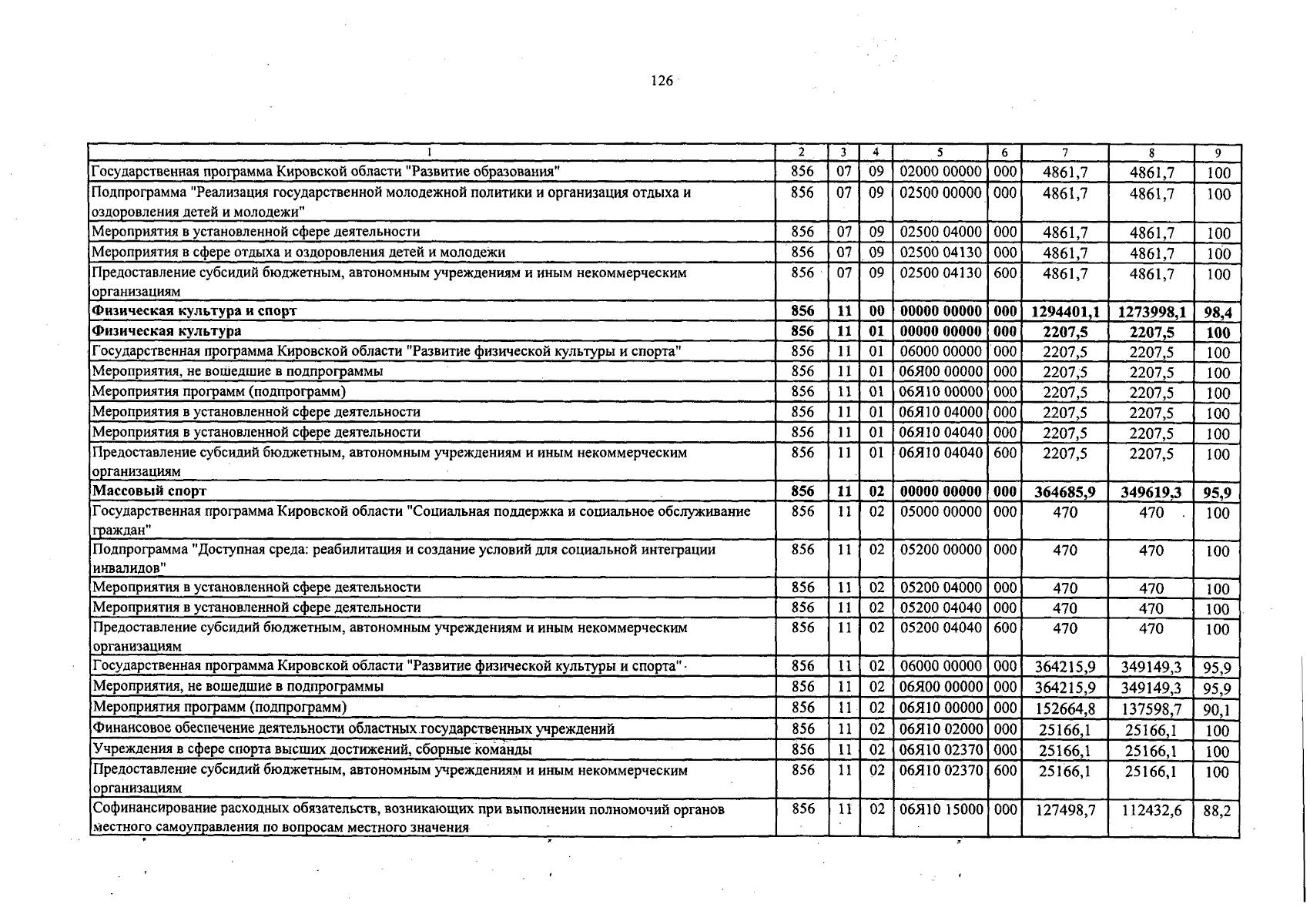 126

| 1 | 2 | 3 | 4 | 5 | 6 | 7 | 8 | 9 |
|---|---|---|---|---|---|---|---|---|
| Государственная программа Кировской области "Развитие образования" | 856 | 07 | 09 | 02000 00000 | 000 | 4861,7 | 4861,7 | 100 |
| Подпрограмма "Реализация государственной молодежной политики и организация отдыха и оздоровления детей и молодежи" | 856 | 07 | 09 | 02500 00000 | 000 | 4861,7 | 4861,7 | 100 |
| Мероприятия в установленной сфере деятельности | 856 | 07 | 09 | 02500 04000 | 000 | 4861,7 | 4861,7 | 100 |
| Мероприятия в сфере отдыха и оздоровления детей и молодежи | 856 | 07 | 09 | 02500 04130 | 000 | 4861,7 | 4861,7 | 100 |
| Предоставление субсидий бюджетным, автономным учреждениям и иным некоммерческим организациям | 856 | 07 | 09 | 02500 04130 | 600 | 4861,7 | 4861,7 | 100 |
| **Физическая культура и спорт** | **856** | **11** | **00** | **00000 00000** | **000** | **1294401,1** | **1273998,1** | **98,4** |
| **Физическая культура** | **856** | **11** | **01** | **00000 00000** | **000** | **2207,5** | **2207,5** | **100** |
| Государственная программа Кировской области "Развитие физической культуры и спорта" | 856 | 11 | 01 | 06000 00000 | 000 | 2207,5 | 2207,5 | 100 |
| Мероприятия, не вошедшие в подпрограммы | 856 | 11 | 01 | 06Я00 00000 | 000 | 2207,5 | 2207,5 | 100 |
| Мероприятия программ (подпрограмм) | 856 | 11 | 01 | 06Я10 00000 | 000 | 2207,5 | 2207,5 | 100 |
| Мероприятия в установленной сфере деятельности | 856 | 11 | 01 | 06Я10 04000 | 000 | 2207,5 | 2207,5 | 100 |
| Мероприятия в установленной сфере деятельности | 856 | 11 | 01 | 06Я10 04040 | 000 | 2207,5 | 2207,5 | 100 |
| Предоставление субсидий бюджетным, автономным учреждениям и иным некоммерческим организациям | 856 | 11 | 01 | 06Я10 04040 | 600 | 2207,5 | 2207,5 | 100 |
| **Массовый спорт** | **856** | **11** | **02** | **00000 00000** | **000** | **364685,9** | **349619,3** | **95,9** |
| Государственная программа Кировской области "Социальная поддержка и социальное обслуживание граждан" | 856 | 11 | 02 | 05000 00000 | 000 | 470 | 470 | 100 |
| Подпрограмма "Доступная среда: реабилитация и создание условий для социальной интеграции инвалидов" | 856 | 11 | 02 | 05200 00000 | 000 | 470 | 470 | 100 |
| Мероприятия в установленной сфере деятельности | 856 | 11 | 02 | 05200 04000 | 000 | 470 | 470 | 100 |
| Мероприятия в установленной сфере деятельности | 856 | 11 | 02 | 05200 04040 | 000 | 470 | 470 | 100 |
| Предоставление субсидий бюджетным, автономным учреждениям и иным некоммерческим организациям | 856 | 11 | 02 | 05200 04040 | 600 | 470 | 470 | 100 |
| Государственная программа Кировской области "Развитие физической культуры и спорта" | 856 | 11 | 02 | 06000 00000 | 000 | 364215,9 | 349149,3 | 95,9 |
| Мероприятия, не вошедшие в подпрограммы | 856 | 11 | 02 | 06Я00 00000 | 000 | 364215,9 | 349149,3 | 95,9 |
| Мероприятия программ (подпрограмм) | 856 | 11 | 02 | 06Я10 00000 | 000 | 152664,8 | 137598,7 | 90,1 |
| Финансовое обеспечение деятельности областных государственных учреждений | 856 | 11 | 02 | 06Я10 02000 | 000 | 25166,1 | 25166,1 | 100 |
| Учреждения в сфере спорта высших достижений, сборные команды | 856 | 11 | 02 | 06Я10 02370 | 000 | 25166,1 | 25166,1 | 100 |
| Предоставление субсидий бюджетным, автономным учреждениям и иным некоммерческим организациям | 856 | 11 | 02 | 06Я10 02370 | 600 | 25166,1 | 25166,1 | 100 |
| Софинансирование расходных обязательств, возникающих при выполнении полномочий органов местного самоуправления по вопросам местного значения | 856 | 11 | 02 | 06Я10 15000 | 000 | 127498,7 | 112432,6 | 88,2 |